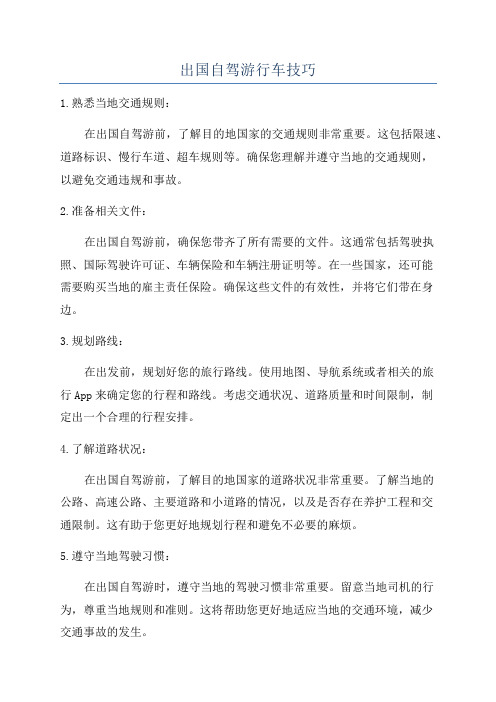 出国自驾游行车技巧

1.熟悉当地交通规则：

在出国自驾游前，了解目的地国家的交通规则非常重要。这包括限速、道路标识、慢行车道、超车规则等。确保您理解并遵守当地的交通规则，以避免交通违规和事故。

2.准备相关文件：

在出国自驾游前，确保您带齐了所有需要的文件。这通常包括驾驶执照、国际驾驶许可证、车辆保险和车辆注册证明等。在一些国家，还可能需要购买当地的雇主责任保险。确保这些文件的有效性，并将它们带在身边。

3.规划路线：

在出发前，规划好您的旅行路线。使用地图、导航系统或者相关的旅行App来确定您的行程和路线。考虑交通状况、道路质量和时间限制，制定出一个合理的行程安排。

4.了解道路状况：

在出国自驾游前，了解目的地国家的道路状况非常重要。了解当地的公路、高速公路、主要道路和小道路的情况，以及是否存在养护工程和交通限制。这有助于您更好地规划行程和避免不必要的麻烦。

5.遵守当地驾驶习惯：

在出国自驾游时，遵守当地的驾驶习惯非常重要。留意当地司机的行为，尊重当地规则和准则。这将帮助您更好地适应当地的交通环境，减少交通事故的发生。